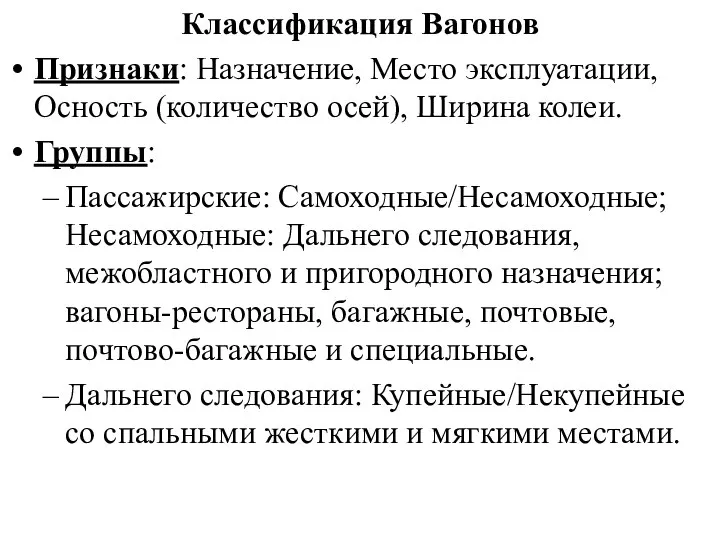 Классификация Вагонов

• Признаки: Назначение, Место эксплуатации, Осность (количество осей), Ширина колеи.

• Группы:

– Пассажирские: Самоходные/Несамоходные; Несамоходные: Дальнего следования, межобластного и пригородного назначения; вагоны-рестораны, багажные, почтовые, почтово-багажные и специальные.

– Дальнего следования: Купейные/Некупейные со спальными жесткими и мягкими местами.